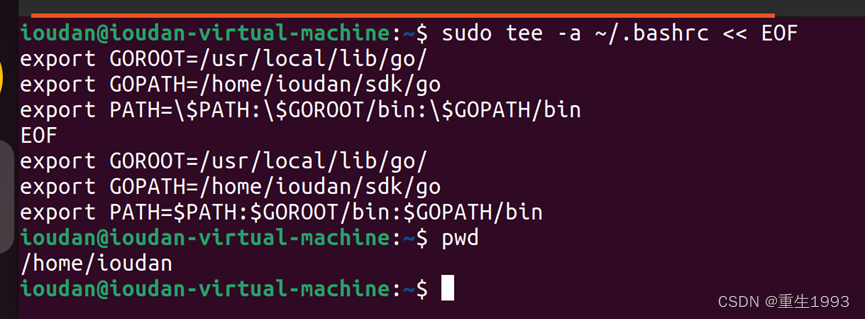 ioudan@ioudan-virtual-machine:~$ sudo tee -a ~/.bashrc << EOF
export GOROOT=/usr/local/lib/go/
export GOPATH=/home/ioudan/sdk/go
export PATH=\$PATH:\$GOROOT/bin:\$GOPATH/bin
EOF
export GOROOT=/usr/local/lib/go/
export GOPATH=/home/ioudan/sdk/go
export PATH=$PATH:$GOROOT/bin:$GOPATH/bin
ioudan@ioudan-virtual-machine:~$ pwd
/home/ioudan
ioudan@ioudan-virtual-machine:~$

CSDN @重生1993